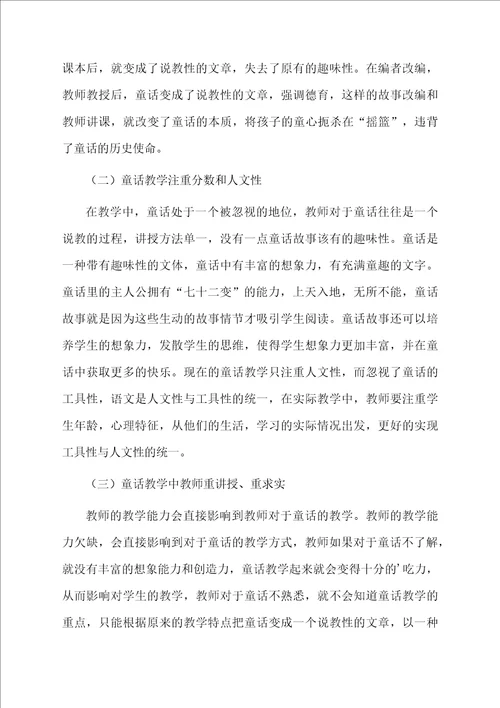 课本后，就变成了说教性的文章，失去了原有的趣味性。在编者改编，教师教授后，童话变成了说教性的文章，强调德育，这样的故事改编和教师讲课，就改变了童话的本质，将孩子的童心扼杀在“摇篮”，违背了童话的历史使命。

（二）童话教学注重分数和人文性

在教学中，童话处于一个被忽视的地位，教师对于童话往往是一个说教的过程，讲授方法单一，没有一点童话故事该有的趣味性。童话是一种带有趣味性的文体，童话中有丰富的想象力，有充满童趣的文字。童话里的主人公拥有“七十二变”的能力，上天入地，无所不能，童话故事就是因为这些生动的故事情节才吸引学生阅读。童话故事还可以培养学生的想象力，发散学生的思维，使得学生想象力更加丰富，并在童话中获取更多的快乐。现在的童话教学只注重人文性，而忽视了童话的工具性，语文是人文性与工具性的统一，在实际教学中，教师要注重学生年龄，心理特征，从他们的生活，学习的实际情况出发，更好的实现工具性与人文性的统一。

（三）童话教学中教师重讲授、重求实

教师的教学能力会直接影响到教师对于童话的教学。教师的教学能力欠缺，会直接影响到对于童话的教学方式，教师如果对于童话不了解，就没有丰富的想象能力和创造力，童话教学起来就会变得十分的’吃力，从而影响对学生的教学，教师对于童话不熟悉，就不会知道童话教学的重点，只能根据原来的教学特点把童话变成一个说教性的文章，以一种